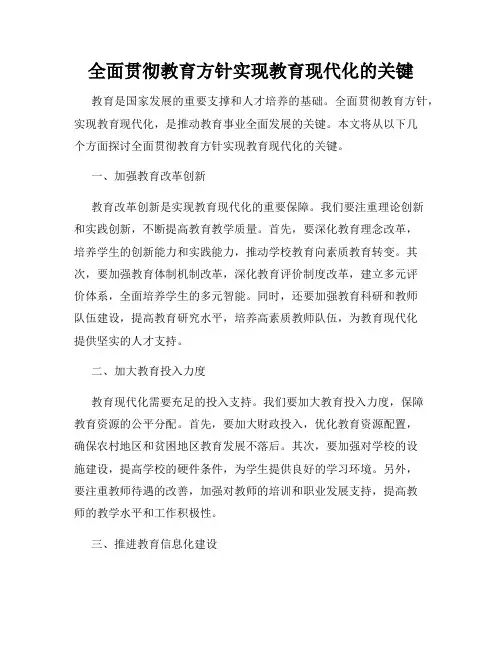 全面贯彻教育方针实现教育现代化的关键

教育是国家发展的重要支撑和人才培养的基础。全面贯彻教育方针，实现教育现代化，是推动教育事业全面发展的关键。本文将从以下几个方面探讨全面贯彻教育方针实现教育现代化的关键。

一、加强教育改革创新

教育改革创新是实现教育现代化的重要保障。我们要注重理论创新和实践创新，不断提高教育教学质量。首先，要深化教育理念改革，培养学生的创新能力和实践能力，推动学校教育向素质教育转变。其次，要加强教育体制机制改革，深化教育评价制度改革，建立多元评价体系，全面培养学生的多元智能。同时，还要加强教育科研和教师队伍建设，提高教育研究水平，培养高素质教师队伍，为教育现代化提供坚实的人才支持。

二、加大教育投入力度

教育现代化需要充足的投入支持。我们要加大教育投入力度，保障教育资源的公平分配。首先，要加大财政投入，优化教育资源配置，确保农村地区和贫困地区教育发展不落后。其次，要加强对学校的设施建设，提高学校的硬件条件，为学生提供良好的学习环境。另外，要注重教师待遇的改善，加强对教师的培训和职业发展支持，提高教师的教学水平和工作积极性。

三、推进教育信息化建设